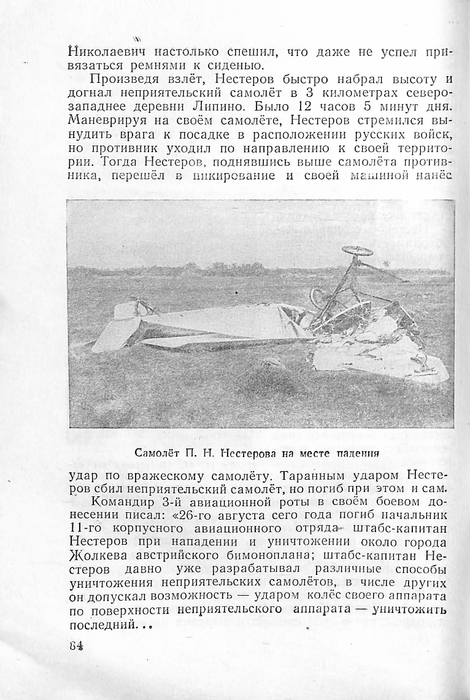 Николаевич настолько спешил, что даже не успел привязаться ремнями к сиденью.

Произведя взлёт, Нестеров быстро набрал высоту и догнал неприятельский самолёт в 3 километрах северо-западнее деревни Липино. Было 12 часов 5 минут дня. Маневрируя на своём самолёте, Нестеров стремился вынудить врага к посадке в расположении русских войск, но противник уходил по направлению к своей территории. Тогда Нестеров, поднявшись выше самолёта противника, перешёл в пикирование и своей машиной нанёс

Самолёт П. Н. Нестерова на месте падения

удар по вражескому самолёту. Таранным ударом Нестеров сбил неприятельский самолёт, но погиб при этом и сам.

Командир 3-й авиационной роты в своём боевом донесении писал: «26-го августа сего года погиб начальник 11-го корпусного авиационного отряда штабс-капитан Нестеров при нападении и уничтожении около города Жолкева австрийского бимоноплана; штабс-капитан Нестеров давно уже разрабатывал различные способы уничтожения неприятельских самолётов, в числе других он допускал возможность — ударом колёс своего аппарата по поверхности неприятельского аппарата — уничтожить последний...

84